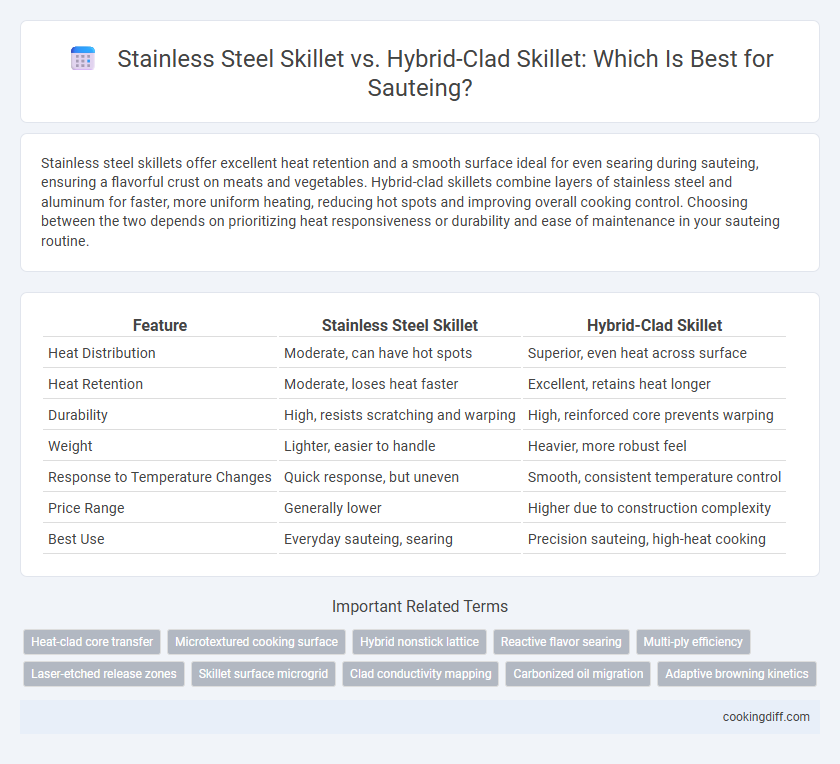 Stainless Steel Skillet vs. Hybrid-Clad Skillet: Which Is Best for Sauteing?

Stainless steel skillets offer excellent heat retention and a smooth surface ideal for even searing during sauteing, ensuring a flavorful crust on meats and vegetables. Hybrid-clad skillets combine layers of stainless steel and aluminum for faster, more uniform heating, reducing hot spots and improving overall cooking control. Choosing between the two depends on prioritizing heat responsiveness or durability and ease of maintenance in your sauteing routine.

| Feature | Stainless Steel Skillet | Hybrid-Clad Skillet |
|---|---|---|
| Heat Distribution | Moderate, can have hot spots | Superior, even heat across surface |
| Heat Retention | Moderate, loses heat faster | Excellent, retains heat longer |
| Durability | High, resists scratching and warping | High, reinforced core prevents warping |
| Weight | Lighter, easier to handle | Heavier, more robust feel |
| Response to Temperature Changes | Quick response, but uneven | Smooth, consistent temperature control |
| Price Range | Generally lower | Higher due to construction complexity |
| Best Use | Everyday sauteing, searing | Precision sauteing, high-heat cooking |

Important Related Terms

Heat-clad core transfer
Microtextured cooking surface
Hybrid nonstick lattice
Reactive flavor searing
Multi-ply efficiency
Laser-etched release zones
Skillet surface microgrid
Clad conductivity mapping
Carbonized oil migration
Adaptive browning kinetics

cookingdiff.com